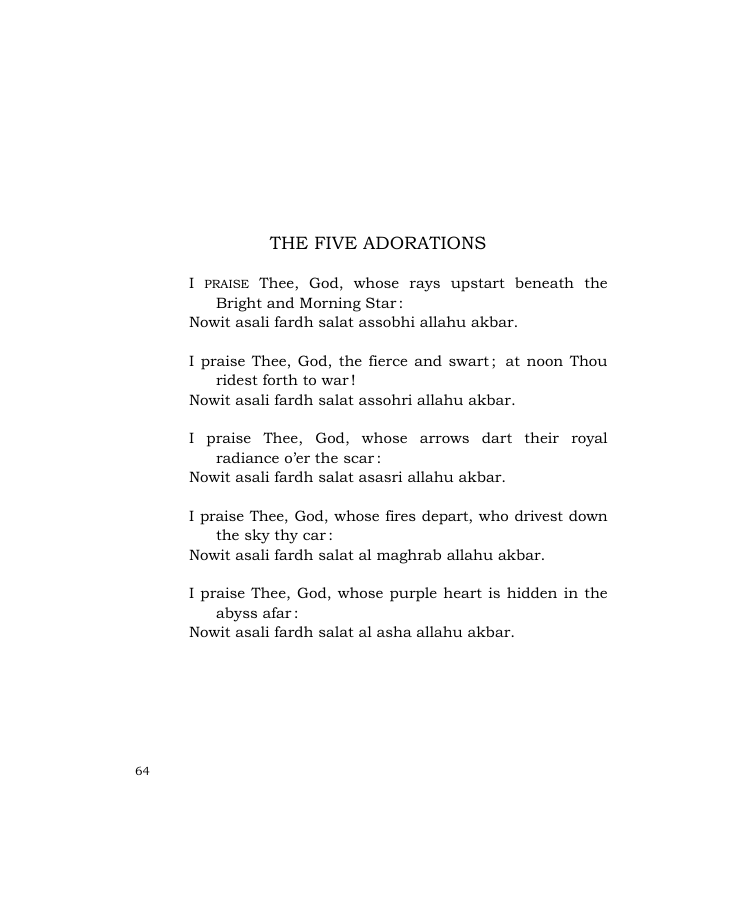 THE FIVE ADORATIONS

I PRAISE Thee, God, whose rays upstart beneath the Bright and Morning Star:
Nowit asali fardh salat assobhi allahu akbar.

I praise Thee, God, the fierce and swart; at noon Thou ridest forth to war!
Nowit asali fardh salat assohri allahu akbar.

I praise Thee, God, whose arrows dart their royal radiance o'er the scar:
Nowit asali fardh salat asasri allahu akbar.

I praise Thee, God, whose fires depart, who drivest down the sky thy car:
Nowit asali fardh salat al maghrab allahu akbar.

I praise Thee, God, whose purple heart is hidden in the abyss afar:
Nowit asali fardh salat al asha allahu akbar.

64